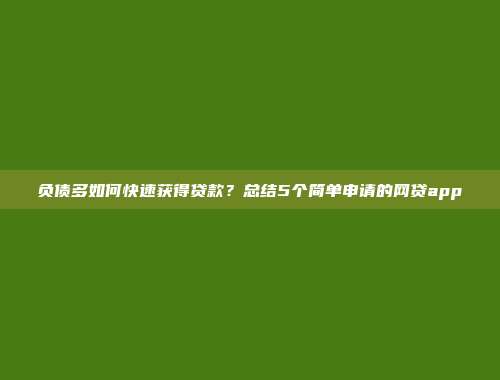 负债多如何快速获得贷款？总结5个简单申请的网贷app